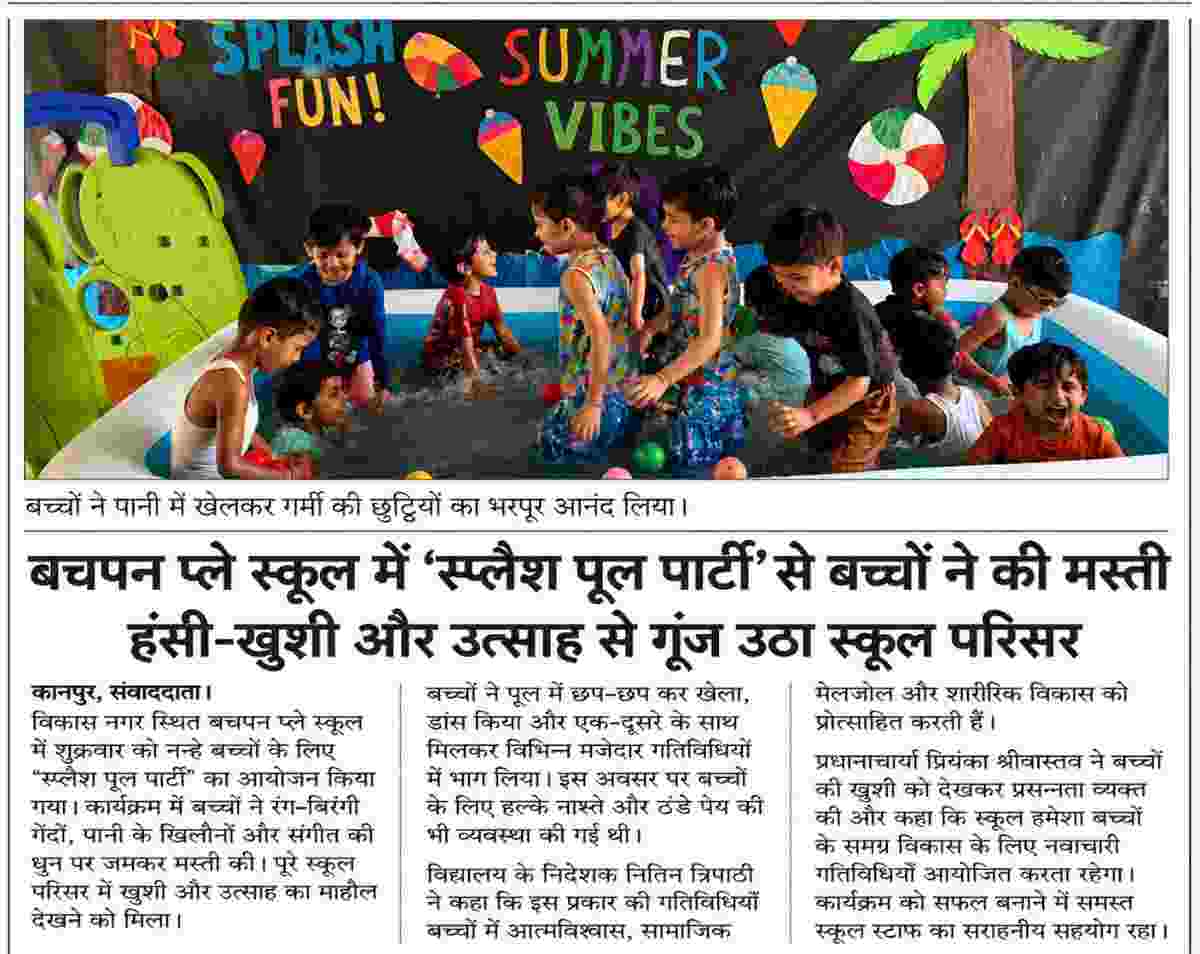 SPLASH FUN!

SUMMER VIBES

बच्चों ने पानी में खेलकर गर्मी की छुट्टियों का भरपूर आनंद लिया।

बचपन प्ले स्कूल में 'स्प्लैश पूल पार्टी' से बच्चों ने की मस्ती
हंसी-खुशी और उत्साह से गूंज उठा स्कूल परिसर

कानपुर, संवाददाता। विकास नगर स्थित बचपन प्ले स्कूल में शुक्रवार को नन्हे बच्चों के लिए "स्प्लैश पूल पार्टी" का आयोजन किया गया। कार्यक्रम में बच्चों ने रंग-बिरंगी गेंदों, पानी के खिलौनों और संगीत की धुन पर जमकर मस्ती की। पूरे स्कूल परिसर में खुशी और उत्साह का माहौल देखने को मिला।

बच्चों ने पूल में छप-छप कर खेला, डांस किया और एक-दूसरे के साथ मिलकर विभिन्न मजेदार गतिविधियों में भाग लिया। इस अवसर पर बच्चों के लिए हल्के नाश्ते और ठंडे पेय की भी व्यवस्था की गई थी।

विद्यालय के निदेशक नितिन त्रिपाठी ने कहा कि इस प्रकार की गतिविधियाँ बच्चों में आत्मविश्वास, सामाजिक मेलजोल और शारीरिक विकास को प्रोत्साहित करती हैं।

प्रधानाचार्या प्रियंका श्रीवास्तव ने बच्चों की खुशी को देखकर प्रसन्नता व्यक्त की और कहा कि स्कूल हमेशा बच्चों के समग्र विकास के लिए नवाचारी गतिविधियाँ आयोजित करता रहेगा। कार्यक्रम को सफल बनाने में समस्त स्कूल स्टाफ का सराहनीय सहयोग रहा।